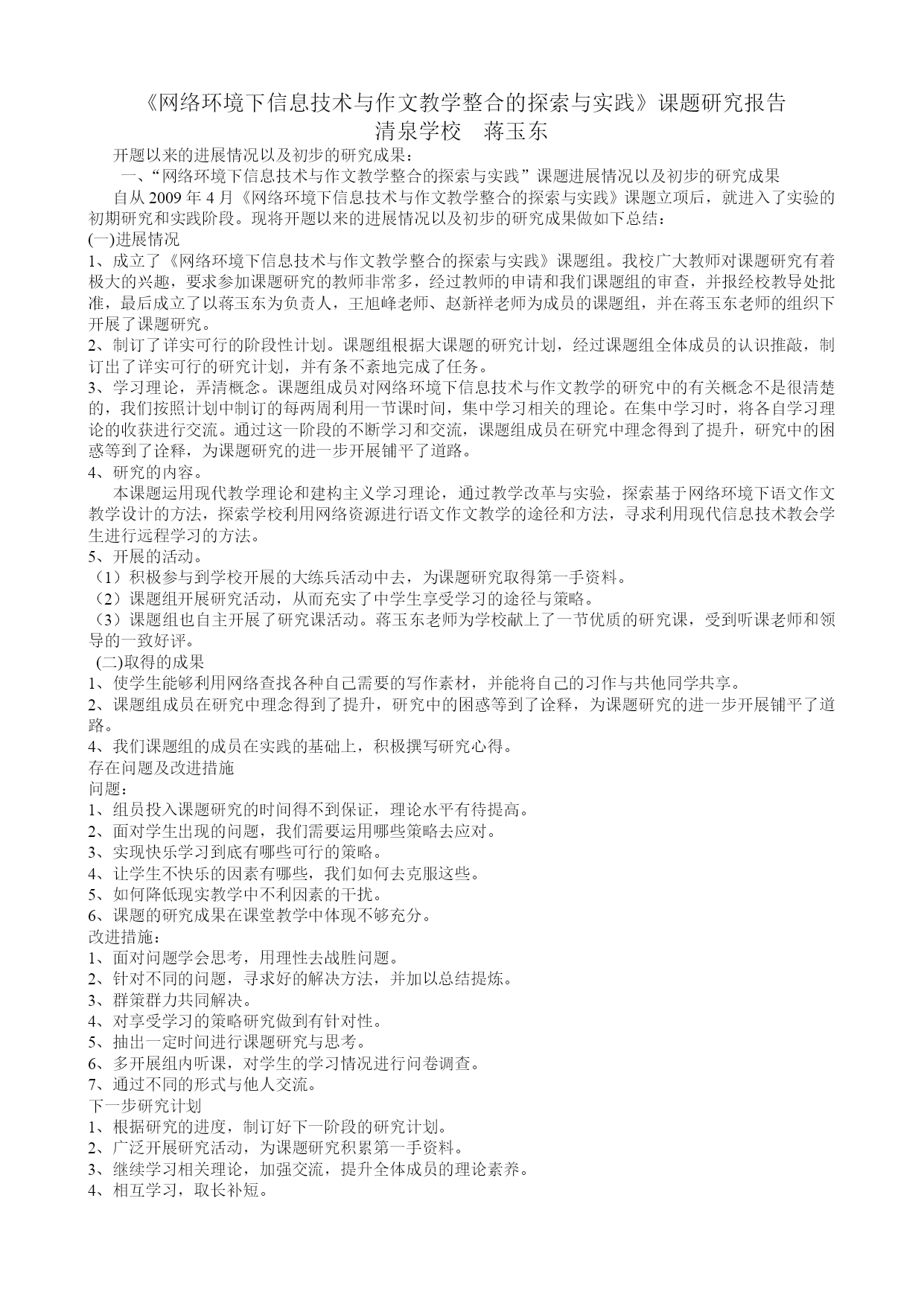 《网络环境下信息技术与作文教学整合的探索与实践》课题研究报告
清泉学校　蒋玉东

开题以来的进展情况以及初步的研究成果：

一、“网络环境下信息技术与作文教学整合的探索与实践”课题进展情况以及初步的研究成果

自从 2009 年 4 月《网络环境下信息技术与作文教学整合的探索与实践》课题立项后，就进入了实验的初期研究和实践阶段。现将开题以来的进展情况以及初步的研究成果做如下总结：

(一)进展情况

1、成立了《网络环境下信息技术与作文教学整合的探索与实践》课题组。我校广大教师对课题研究有着极大的兴趣，要求参加课题研究的教师非常多，经过教师的申请和我们课题组的审查，并报经校教导处批准，最后成立了以蒋玉东为负责人，王旭峰老师、赵新祥老师为成员的课题组，并在蒋玉东老师的组织下开展了课题研究。

2、制订了详实可行的阶段性计划。课题组根据大课题的研究计划，经过课题组全体成员的认识推敲，制订出了详实可行的研究计划，并有条不紊地完成了任务。

3、学习理论，弄清概念。课题组成员对网络环境下信息技术与作文教学的研究中的有关概念不是很清楚的，我们按照计划中制订的每两周利用一节课时间，集中学习相关的理论。在集中学习时，将各自学习理论的收获进行交流。通过这一阶段的不断学习和交流，课题组成员在研究中理念得到了提升，研究中的困惑等到了诠释，为课题研究的进一步开展铺平了道路。

4、研究的内容。

本课题运用现代教学理论和建构主义学习理论，通过教学改革与实验，探索基于网络环境下语文作文教学设计的方法，探索学校利用网络资源进行语文作文教学的途径和方法，寻求利用现代信息技术教会学生进行远程学习的方法。

5、开展的活动。

（1）积极参与到学校开展的大练兵活动中去，为课题研究取得第一手资料。

（2）课题组开展研究活动，从而充实了中学生享受学习的途径与策略。

（3）课题组也自主开展了研究课活动。蒋玉东老师为学校献上了一节优质的研究课，受到听课老师和领导的一致好评。

(二)取得的成果

1、使学生能够利用网络查找各种自己需要的写作素材，并能将自己的习作与共他同学共享。

2、课题组成员在研究中理念得到了提升，研究中的困惑等到了诠释，为课题研究的进一步开展铺平了道路。

4、我们课题组的成员在实践的基础上，积极撰写研究心得。

存在问题及改进措施

问题：

1、组员投入课题研究的时间得不到保证，理论水平有待提高。

2、面对学生出现的问题，我们需要运用哪些策略去应对。

3、实现快乐学习到底有哪些可行的策略。

4、让学生不快乐的因素有哪些，我们如何去克服这些。

5、如何降低现实教学中不利因素的干扰。

6、课题的研究成果在课堂教学中体现不够充分。

改进措施：

1、面对问题学会思考，用理性去战胜问题。

2、针对不同的问题，寻求好的解决方法，并加以总结提炼。

3、群策群力共同解决。

4、对享受学习的策略研究做到有针对性。

5、抽出一定时间进行课题研究与思考。

6、多开展组内听课，对学生的学习情况进行问卷调查。

7、通过不同的形式与他人交流。

下一步研究计划

1、根据研究的进度，制订好下一阶段的研究计划。

2、广泛开展研究活动，为课题研究积累第一手资料。

3、继续学习相关理论，加强交流，提升全体成员的理论素养。

4、相互学习，取长补短。